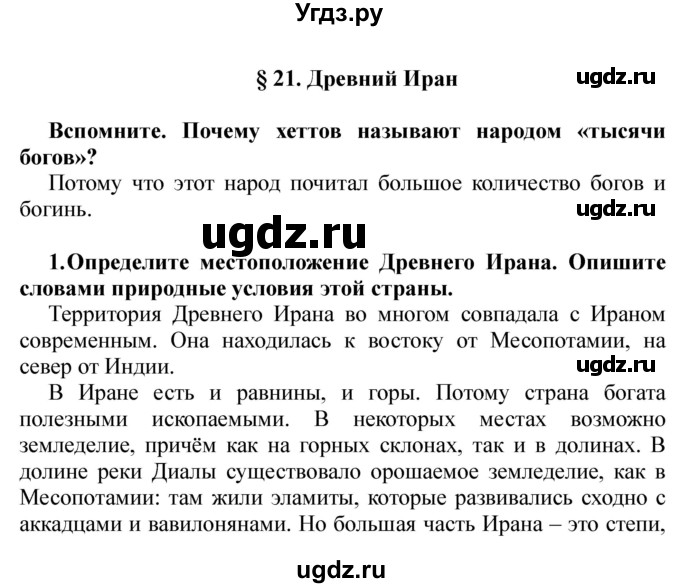 Угдз.ру

§ 21. Древний Иран

ugdz.ru

Вспомните. Почему хеттов называют народом «тысячи богов»?

Потому что этот народ почитал большое количество богов и богинь.

ugdz.ru

ugdz.ru

1.Определите местоположение Древнего Ирана. Опишите словами природные условия этой страны.

Территория Древнего Ирана во многом совпадала с Ираном современным. Она находилась к востоку от Месопотамии, на север от Индии.

ugdz.ru

В Иране есть и равнины, и горы. Потому страна богата полезными ископаемыми. В некоторых местах возможно земледелие, причём как на горных склонах, так и в долинах. В долине реки Диалы существовало орошаемое земледелие, как в Месопотамии: там жили эламиты, которые развивались сходно с аккадцами и вавилонянами. Но большая часть Ирана – это степи,

ugdz.ru